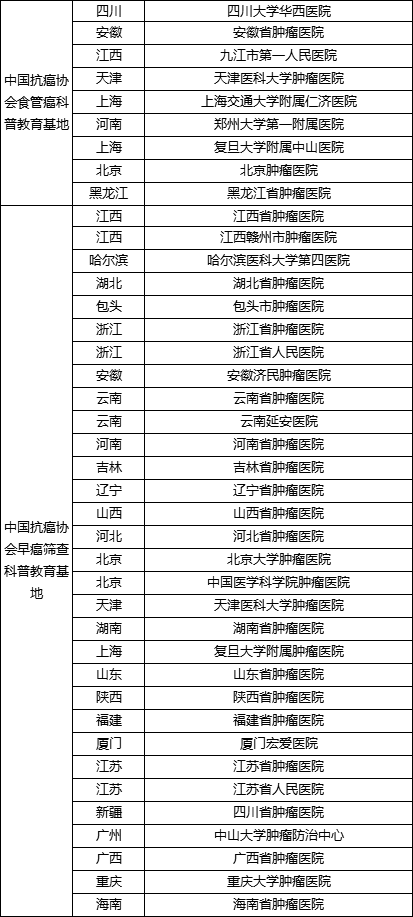 |  |  |  |
|---|---|---|
| 中国抗癌协会食管癌科普教育基地 | 四川 | 四川大学华西医院 |
|  | 安徽 | 安徽省肿瘤医院 |
|  | 江西 | 九江市第一人民医院 |
|  | 天津 | 天津医科大学肿瘤医院 |
|  | 上海 | 上海交通大学附属仁济医院 |
|  | 河南 | 郑州大学第一附属医院 |
|  | 上海 | 复旦大学附属中山医院 |
|  | 北京 | 北京肿瘤医院 |
|  | 黑龙江 | 黑龙江省肿瘤医院 |
| 中国抗癌协会早癌筛查科普教育基地 | 江西 | 江西省肿瘤医院 |
|  | 江西 | 江西赣州市肿瘤医院 |
|  | 哈尔滨 | 哈尔滨医科大学第四医院 |
|  | 湖北 | 湖北省肿瘤医院 |
|  | 包头 | 包头市肿瘤医院 |
|  | 浙江 | 浙江省肿瘤医院 |
|  | 浙江 | 浙江省人民医院 |
|  | 安徽 | 安徽济民肿瘤医院 |
|  | 云南 | 云南省肿瘤医院 |
|  | 云南 | 云南延安医院 |
|  | 河南 | 河南省肿瘤医院 |
|  | 吉林 | 吉林省肿瘤医院 |
|  | 辽宁 | 辽宁省肿瘤医院 |
|  | 山西 | 山西省肿瘤医院 |
|  | 河北 | 河北省肿瘤医院 |
|  | 北京 | 北京大学肿瘤医院 |
|  | 北京 | 中国医学科学院肿瘤医院 |
|  | 天津 | 天津医科大学肿瘤医院 |
|  | 湖南 | 湖南省肿瘤医院 |
|  | 上海 | 复旦大学附属肿瘤医院 |
|  | 山东 | 山东省肿瘤医院 |
|  | 陕西 | 陕西省肿瘤医院 |
|  | 福建 | 福建省肿瘤医院 |
|  | 厦门 | 厦门宏爱医院 |
|  | 江苏 | 江苏省肿瘤医院 |
|  | 江苏 | 江苏省人民医院 |
|  | 新疆 | 四川省肿瘤医院 |
|  | 广州 | 中山大学肿瘤防治中心 |
|  | 广西 | 广西省肿瘤医院 |
|  | 重庆 | 重庆大学肿瘤医院 |
|  | 海南 | 海南省肿瘤医院 |